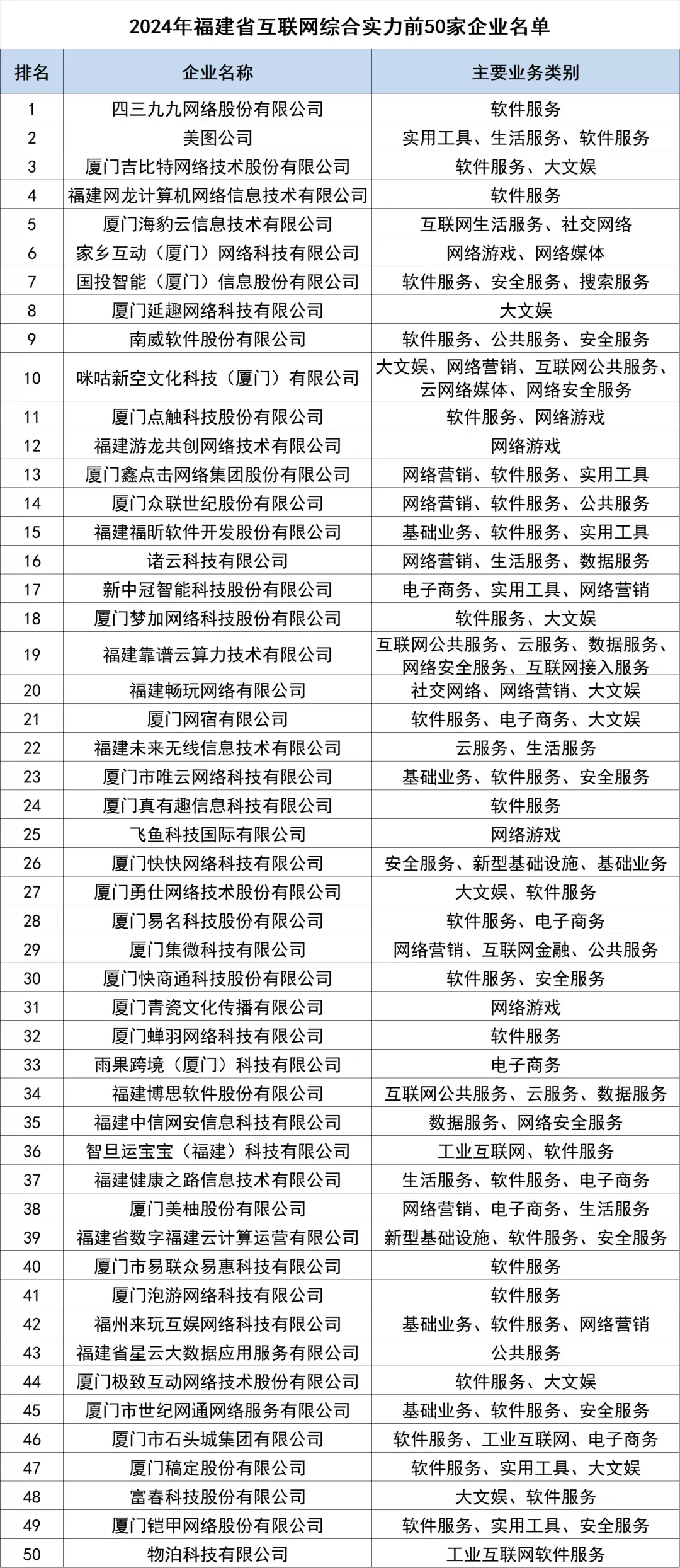 2024年福建省互联网综合实力前50家企业名单

| 排名 | 企业名称 | 主要业务类别 |
|---|---|---|
| 1 | 四三九九网络股份有限公司 | 软件服务 |
| 2 | 美图公司 | 实用工具、生活服务、软件服务 |
| 3 | 厦门吉比特网络技术股份有限公司 | 软件服务、大文娱 |
| 4 | 福建网龙计算机网络信息技术有限公司 | 软件服务 |
| 5 | 厦门海豹云信息技术有限公司 | 互联网生活服务、社交网络 |
| 6 | 家乡互动（厦门）网络科技有限公司 | 网络游戏、网络媒体 |
| 7 | 国投智能（厦门）信息股份有限公司 | 软件服务、安全服务、搜索服务 |
| 8 | 厦门延趣网络科技有限公司 | 大文娱 |
| 9 | 南威软件股份有限公司 | 软件服务、公共服务、安全服务 |
| 10 | 咪咕新空文化科技（厦门）有限公司 | 大文娱、网络营销、互联网公共服务、云网络媒体、网络安全服务 |
| 11 | 厦门点触科技股份有限公司 | 软件服务、网络游戏 |
| 12 | 福建游龙共创网络技术有限公司 | 网络游戏 |
| 13 | 厦门鑫点击网络集团股份有限公司 | 网络营销、软件服务、实用工具 |
| 14 | 厦门众联世纪股份有限公司 | 网络营销、软件服务、公共服务 |
| 15 | 福建福昕软件开发股份有限公司 | 基础业务、软件服务、实用工具 |
| 16 | 诸云科技有限公司 | 网络营销、生活服务、数据服务 |
| 17 | 新中冠智能科技股份有限公司 | 电子商务、实用工具、网络营销 |
| 18 | 厦门梦加网络科技股份有限公司 | 软件服务、大文娱 |
| 19 | 福建靠谱云算力技术有限公司 | 互联网公共服务、云服务、数据服务、网络安全服务、互联网接入服务 |
| 20 | 福建畅玩网络有限公司 | 社交网络、网络营销、大文娱 |
| 21 | 厦门网宿有限公司 | 软件服务、电子商务、大文娱 |
| 22 | 福建未来无线信息技术有限公司 | 云服务、生活服务 |
| 23 | 厦门市唯云网络科技有限公司 | 基础业务、软件服务、安全服务 |
| 24 | 厦门真有趣信息科技有限公司 | 软件服务 |
| 25 | 飞鱼科技国际有限公司 | 网络游戏 |
| 26 | 厦门快快网络科技有限公司 | 安全服务、新型基础设施、基础业务 |
| 27 | 厦门勇仕网络技术股份有限公司 | 大文娱、软件服务 |
| 28 | 厦门易名科技股份有限公司 | 软件服务、电子商务 |
| 29 | 厦门集微科技有限公司 | 网络营销、互联网金融、公共服务 |
| 30 | 厦门快商通科技股份有限公司 | 软件服务、安全服务 |
| 31 | 厦门青瓷文化传播有限公司 | 网络游戏 |
| 32 | 厦门蝉羽网络科技有限公司 | 软件服务 |
| 33 | 雨果跨境（厦门）科技有限公司 | 电子商务 |
| 34 | 福建博思软件股份有限公司 | 互联网公共服务、云服务、数据服务 |
| 35 | 福建中信网安信息科技有限公司 | 数据服务、网络安全服务 |
| 36 | 智旦运宝宝（福建）科技有限公司 | 工业互联网、软件服务 |
| 37 | 福建健康之路信息技术有限公司 | 生活服务、软件服务、电子商务 |
| 38 | 厦门美柚股份有限公司 | 网络营销、电子商务、生活服务 |
| 39 | 福建省数字福建云计算运营有限公司 | 新型基础设施、软件服务、安全服务 |
| 40 | 厦门市易联众易惠科技有限公司 | 软件服务 |
| 41 | 厦门泡游网络科技有限公司 | 软件服务 |
| 42 | 福州来玩互娱网络科技有限公司 | 基础业务、软件服务、网络营销 |
| 43 | 福建省星云大数据应用服务有限公司 | 公共服务 |
| 44 | 厦门极致互动网络技术股份有限公司 | 软件服务、大文娱 |
| 45 | 厦门市世纪网通网络服务有限公司 | 基础业务、软件服务、安全服务 |
| 46 | 厦门市石头城集团有限公司 | 软件服务、工业互联网、电子商务 |
| 47 | 厦门稿定股份有限公司 | 软件服务、实用工具、大文娱 |
| 48 | 富春科技股份有限公司 | 大文娱、软件服务 |
| 49 | 厦门铠甲网络股份有限公司 | 软件服务、实用工具、安全服务 |
| 50 | 物泊科技有限公司 | 工业互联网软件服务 |